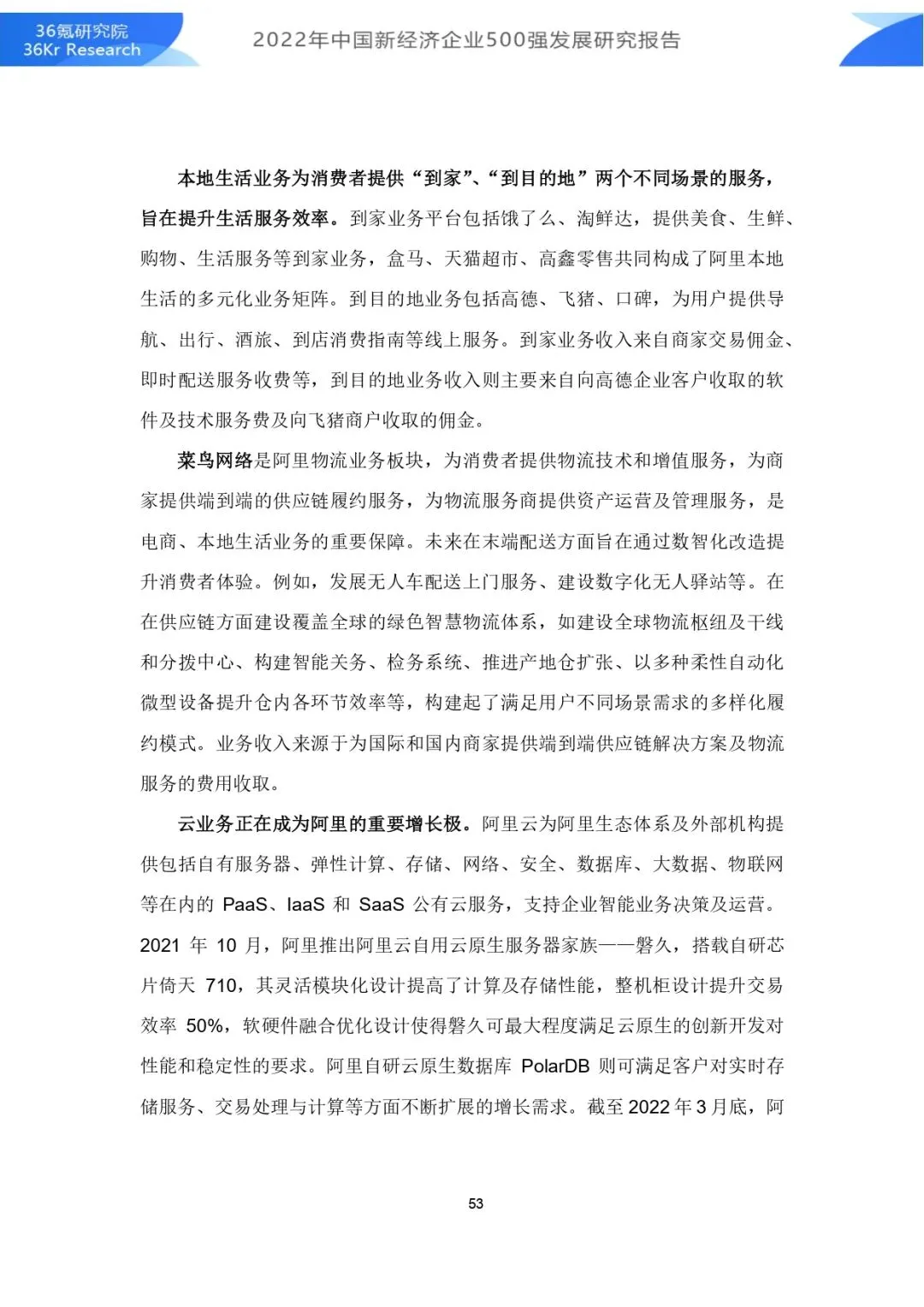 36氪研究院
36Kr Research

2022年中国新经济企业500强发展研究报告

本地生活业务为消费者提供“到家”、“到目的地”两个不同场景的服务，旨在提升生活服务效率。到家业务平台包括饿了么、淘鲜达，提供美食、生鲜、购物、生活服务等到家业务，盒马、天猫超市、高鑫零售共同构成了阿里本地生活的多元化业务矩阵。到目的地业务包括高德、飞猪、口碑，为用户提供导航、出行、酒旅、到店消费指南等线上服务。到家业务收入来自商家交易佣金、即时配送服务收费等，到目的地业务收入则主要来自向高德企业客户收取的软件及技术服务费及向飞猪商户收取的佣金。

菜鸟网络是阿里物流业务板块，为消费者提供物流技术和增值服务，为商家提供端到端的供应链履约服务，为物流服务商提供资产运营及管理服务，是电商、本地生活业务的重要保障。未来在末端配送方面旨在通过数智化改造提升消费者体验。例如，发展无人车配送上门服务、建设数字化无人驿站等。在在供应链方面建设覆盖全球的绿色智慧物流体系，如建设全球物流枢纽及干线和分拨中心、构建智能关务、检务系统、推进产地仓扩张、以多种柔性自动化微型设备提升仓内各环节效率等，构建起了满足用户不同场景需求的多样化履约模式。业务收入来源于为国际和国内商家提供端到端供应链解决方案及物流服务的费用收取。

云业务正在成为阿里的重要增长极。阿里云为阿里生态体系及外部机构提供包括自有服务器、弹性计算、存储、网络、安全、数据库、大数据、物联网等在内的 PaaS、IaaS 和 SaaS 公有云服务，支持企业智能业务决策及运营。2021 年 10 月，阿里推出阿里云自用云原生服务器家族——磐久，搭载自研芯片倚天 710，其灵活模块化设计提高了计算及存储性能，整机柜设计提升交易效率 50%，软硬件融合优化设计使得磐久可最大程度满足云原生的创新开发对性能和稳定性的要求。阿里自研云原生数据库 PolarDB 则可满足客户对实时存储服务、交易处理与计算等方面不断扩展的增长需求。截至 2022 年 3 月底，阿

53